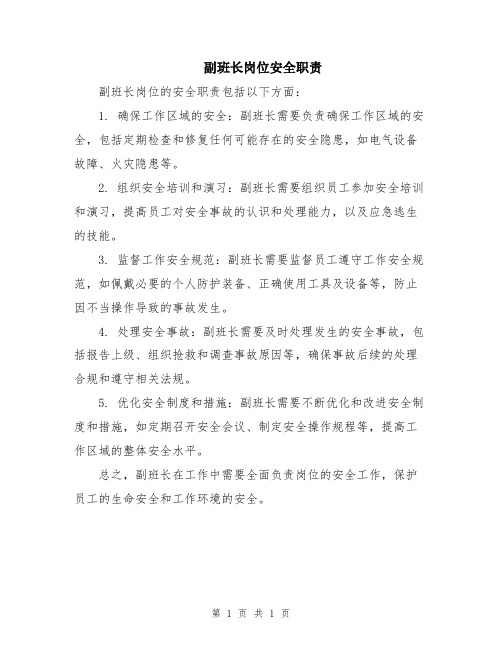 副班长岗位安全职责

副班长岗位的安全职责包括以下方面：

1. 确保工作区域的安全：副班长需要负责确保工作区域的安全，包括定期检查和修复任何可能存在的安全隐患，如电气设备故障、火灾隐患等。

2. 组织安全培训和演习：副班长需要组织员工参加安全培训和演习，提高员工对安全事故的认识和处理能力，以及应急逃生的技能。

3. 监督工作安全规范：副班长需要监督员工遵守工作安全规范，如佩戴必要的个人防护装备、正确使用工具及设备等，防止因不当操作导致的事故发生。

4. 处理安全事故：副班长需要及时处理发生的安全事故，包括报告上级、组织抢救和调查事故原因等，确保事故后续的处理合规和遵守相关法规。

5. 优化安全制度和措施：副班长需要不断优化和改进安全制度和措施，如定期召开安全会议、制定安全操作规程等，提高工作区域的整体安全水平。

总之，副班长在工作中需要全面负责岗位的安全工作，保护员工的生命安全和工作环境的安全。

第 1 页 共 1 页